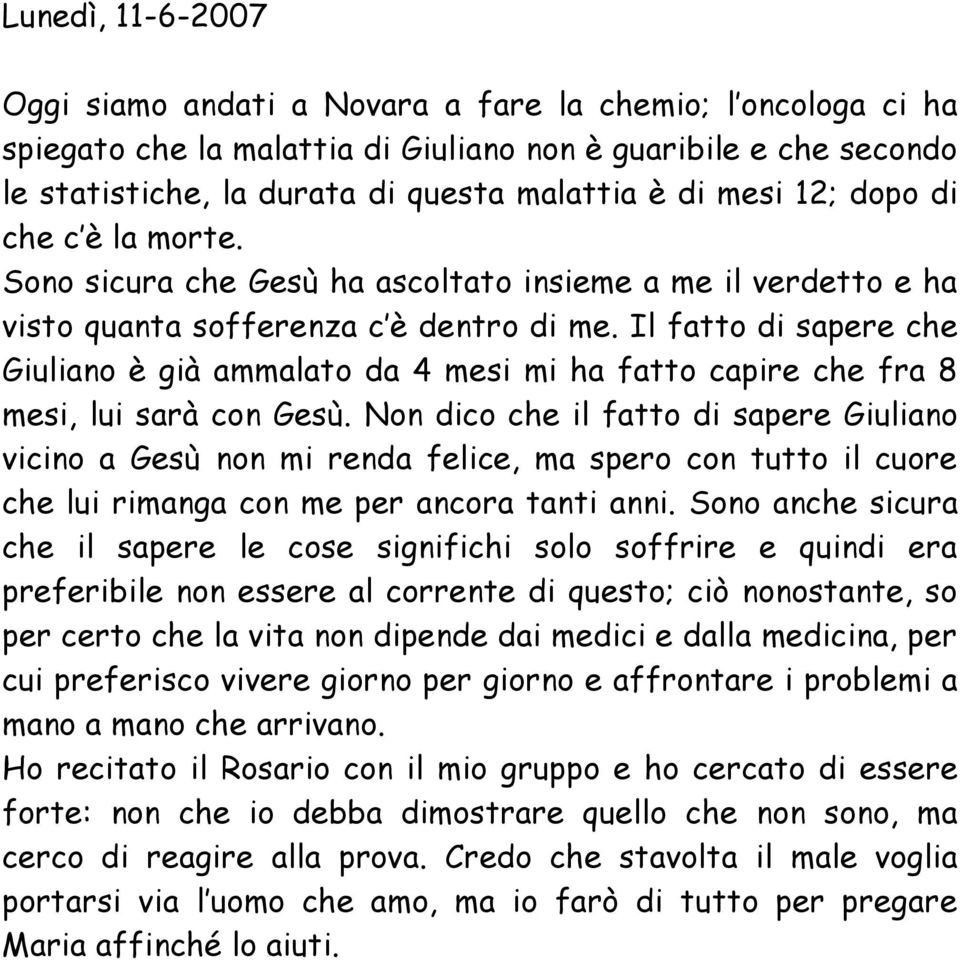 Lunedì, 11-6-2007

Oggi siamo andati a Novara a fare la chemio; l'oncologa ci ha spiegato che la malattia di Giuliano non è guaribile e che secondo le statistiche, la durata di questa malattia è di mesi 12; dopo di che c'è la morte.
Sono sicura che Gesù ha ascoltato insieme a me il verdetto e ha visto quanta sofferenza c'è dentro di me. Il fatto di sapere che Giuliano è già ammalato da 4 mesi mi ha fatto capire che fra 8 mesi, lui sarà con Gesù. Non dico che il fatto di sapere Giuliano vicino a Gesù non mi renda felice, ma spero con tutto il cuore che lui rimanga con me per ancora tanti anni. Sono anche sicura che il sapere le cose significhi solo soffrire e quindi era preferibile non essere al corrente di questo; ciò nonostante, so per certo che la vita non dipende dai medici e dalla medicina, per cui preferisco vivere giorno per giorno e affrontare i problemi a mano a mano che arrivano.
Ho recitato il Rosario con il mio gruppo e ho cercato di essere forte: non che io debba dimostrare quello che non sono, ma cerco di reagire alla prova. Credo che stavolta il male voglia portarsi via l'uomo che amo, ma io farò di tutto per pregare Maria affinché lo aiuti.